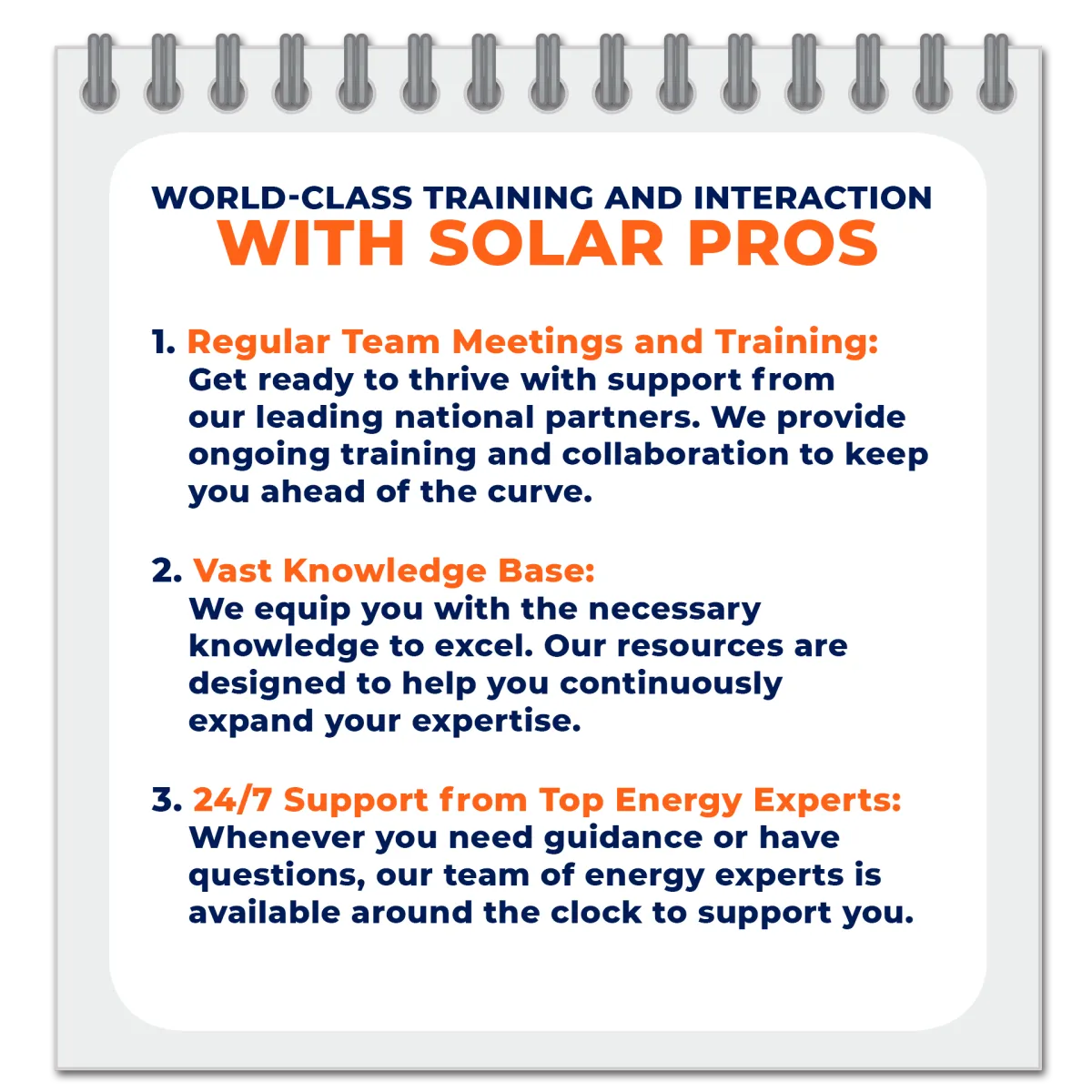 WORLD-CLASS TRAINING AND INTERACTION
WITH SOLAR PROS

1. Regular Team Meetings and Training: Get ready to thrive with support from our leading national partners. We provide ongoing training and collaboration to keep you ahead of the curve.

2. Vast Knowledge Base: We equip you with the necessary knowledge to excel. Our resources are designed to help you continuously expand your expertise.

3. 24/7 Support from Top Energy Experts: Whenever you need guidance or have questions, our team of energy experts is available around the clock to support you.